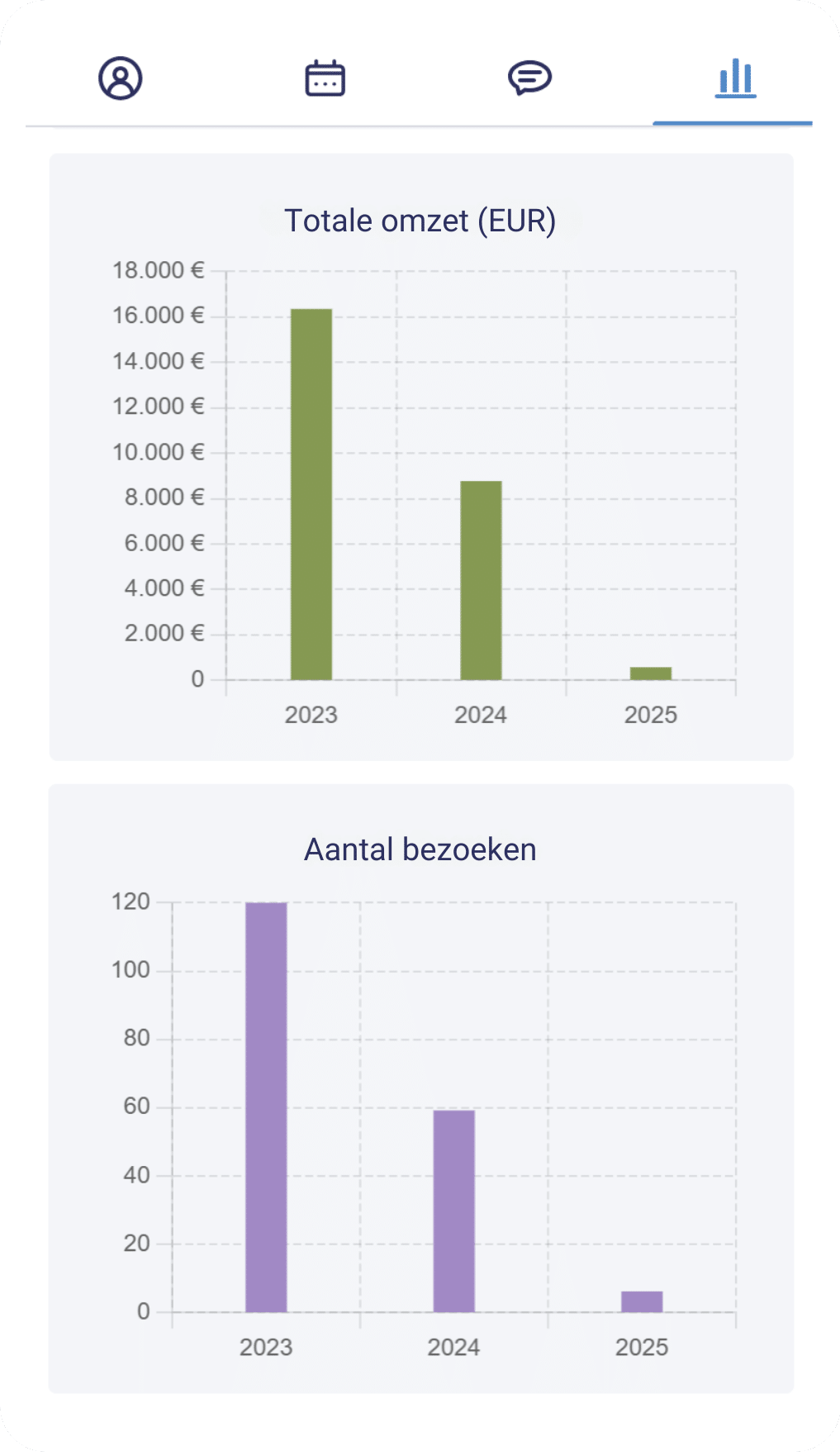 Totale omzet (EUR)

18.000 €
16.000 €
14.000 €
12.000 €
10.000 €
8.000 €
6.000 €
4.000 €
2.000 €
0

2023
2024
2025

Aantal bezoeken

120
100
80
60
40
20
0

2023
2024
2025